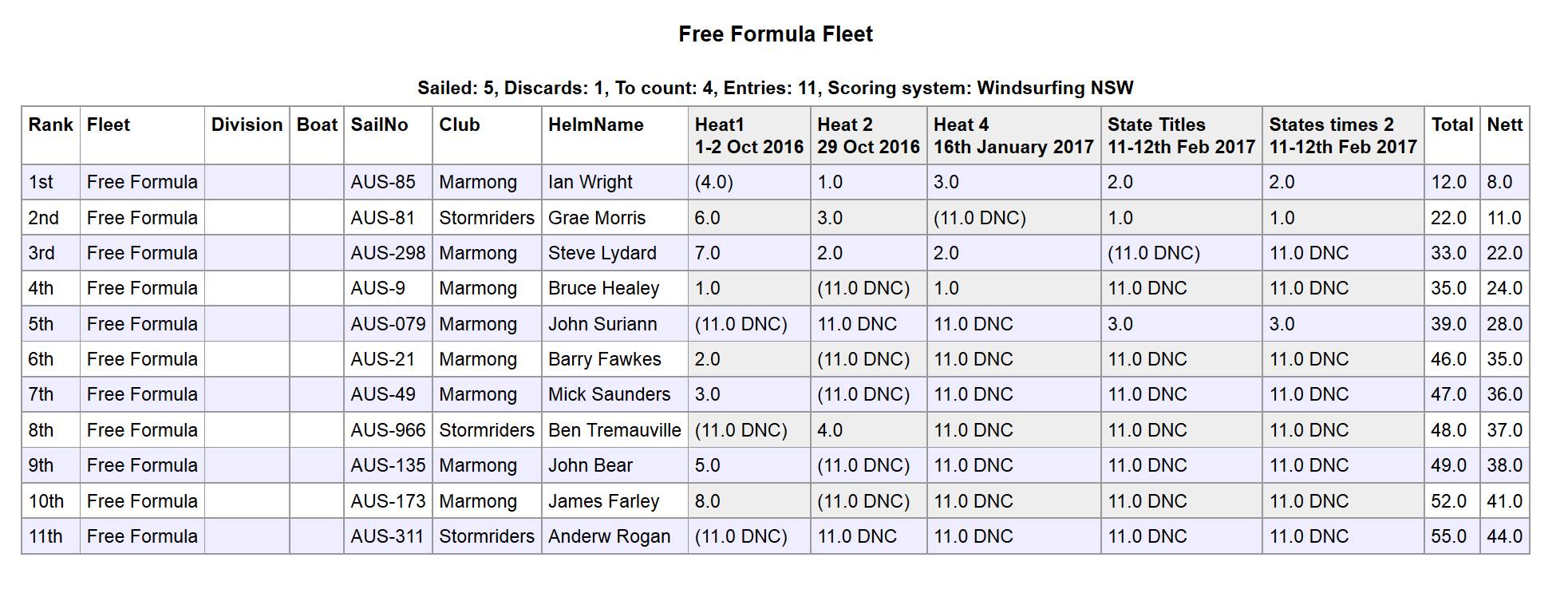 Free Formula Fleet

Sailed: 5, Discards: 1, To count: 4, Entries: 11, Scoring system: Windsurfing NSW

| Rank | Fleet | Division | Boat | SailNo | Club | HelmName | Heat1 1-2 Oct 2016 | Heat 2 29 Oct 2016 | Heat 4 16th January 2017 | State Titles 11-12th Feb 2017 | States times 2 11-12th Feb 2017 | Total | Nett |
|---|---|---|---|---|---|---|---|---|---|---|---|---|---|
| 1st | Free Formula | | | AUS-85 | Marmong | Ian Wright | (4.0) | 1.0 | 3.0 | 2.0 | 2.0 | 12.0 | 8.0 |
| 2nd | Free Formula | | | AUS-81 | Stormriders | Grae Morris | 6.0 | 3.0 | (11.0 DNC) | 1.0 | 1.0 | 22.0 | 11.0 |
| 3rd | Free Formula | | | AUS-298 | Marmong | Steve Lydard | 7.0 | 2.0 | 2.0 | (11.0 DNC) | 11.0 DNC | 33.0 | 22.0 |
| 4th | Free Formula | | | AUS-9 | Marmong | Bruce Healey | 1.0 | (11.0 DNC) | 1.0 | 11.0 DNC | 11.0 DNC | 35.0 | 24.0 |
| 5th | Free Formula | | | AUS-079 | Marmong | John Suriann | (11.0 DNC) | 11.0 DNC | 11.0 DNC | 3.0 | 3.0 | 39.0 | 28.0 |
| 6th | Free Formula | | | AUS-21 | Marmong | Barry Fawkes | 2.0 | (11.0 DNC) | 11.0 DNC | 11.0 DNC | 11.0 DNC | 46.0 | 35.0 |
| 7th | Free Formula | | | AUS-49 | Marmong | Mick Saunders | 3.0 | (11.0 DNC) | 11.0 DNC | 11.0 DNC | 11.0 DNC | 47.0 | 36.0 |
| 8th | Free Formula | | | AUS-966 | Stormriders | Ben Tremauville | (11.0 DNC) | 4.0 | 11.0 DNC | 11.0 DNC | 11.0 DNC | 48.0 | 37.0 |
| 9th | Free Formula | | | AUS-135 | Marmong | John Bear | 5.0 | (11.0 DNC) | 11.0 DNC | 11.0 DNC | 11.0 DNC | 49.0 | 38.0 |
| 10th | Free Formula | | | AUS-173 | Marmong | James Farley | 8.0 | (11.0 DNC) | 11.0 DNC | 11.0 DNC | 11.0 DNC | 52.0 | 41.0 |
| 11th | Free Formula | | | AUS-311 | Stormriders | Anderw Rogan | (11.0 DNC) | 11.0 DNC | 11.0 DNC | 11.0 DNC | 11.0 DNC | 55.0 | 44.0 |